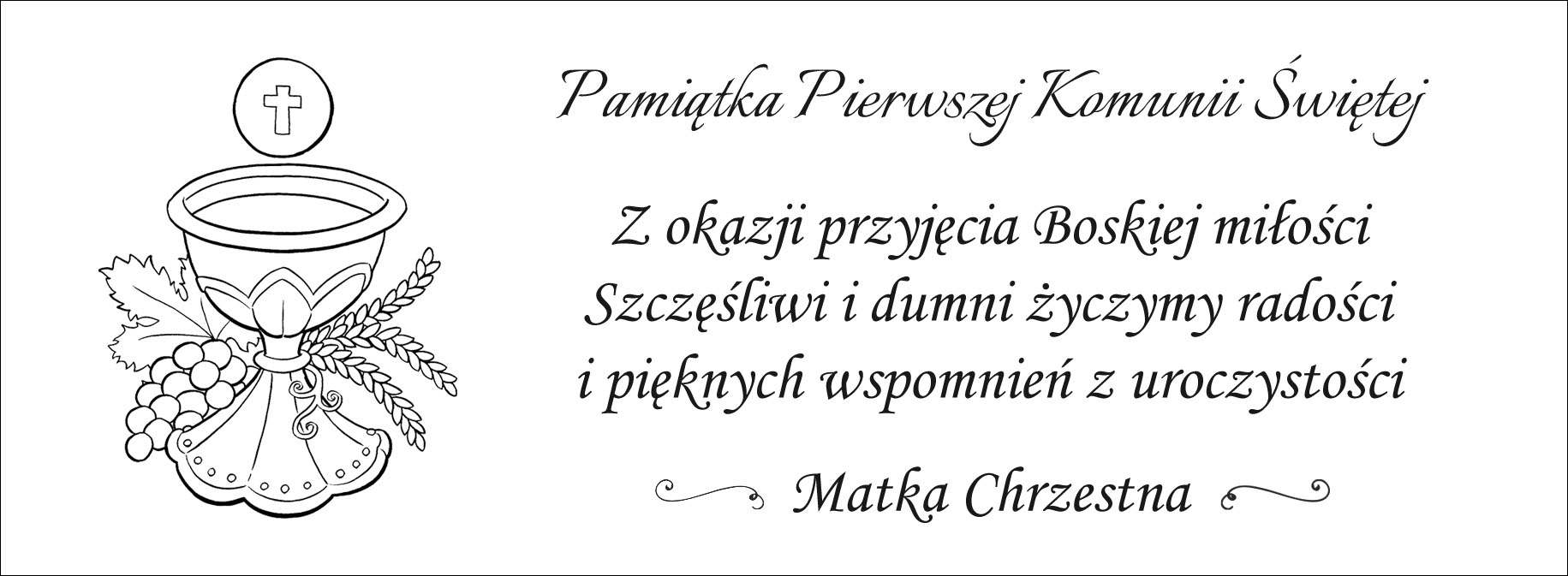 Pamiątka Pierwszej Komunii Świętej

Z okazji przyjęcia Boskiej miłości
Szczęśliwi i dumni życzymy radości
i pięknych wspomnień z uroczystości

Matka Chrzestna